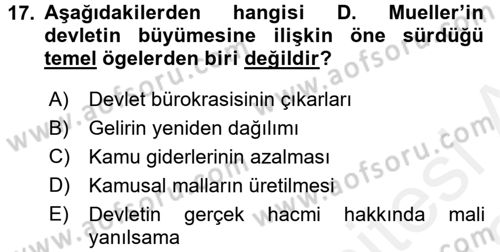 17. Aşağıdakilerden hangisi D. Mueller'in devletin büyümesine ilişkin öne sürdüğü temel ögelerden biri değildir?

A) Devlet bürokrasisinin çıkarları
B) Gelirin yeniden dağılımı
C) Kamu giderlerinin azalması
D) Kamusal malların üretilmesi
E) Devletin gerçek hacmi hakkında mali yanılsama

www.aofsoru.com